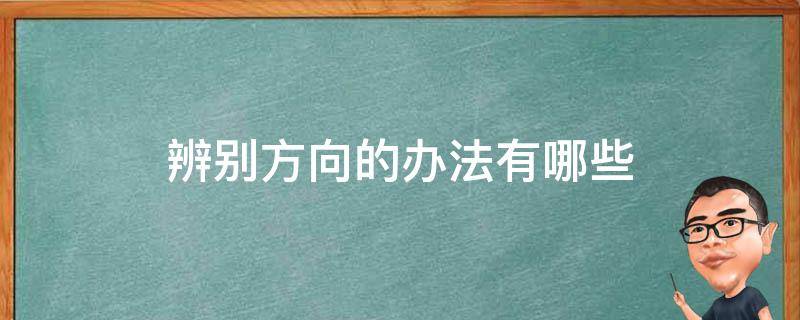 辨别方向的办法有哪些